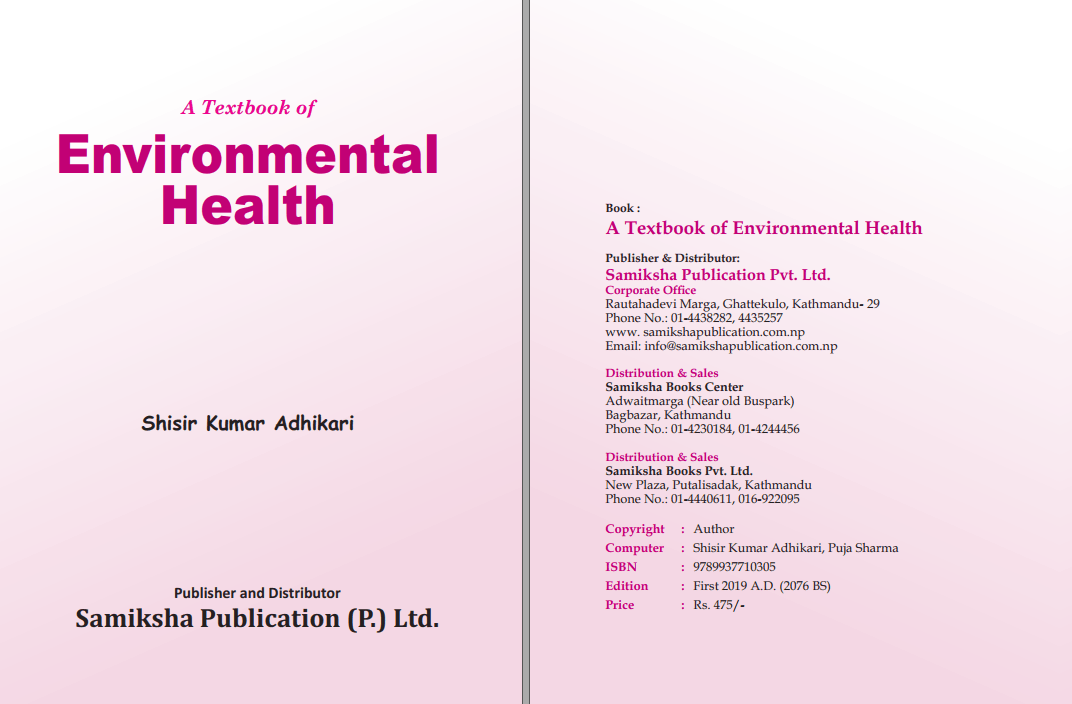 A Textbook of

Environmental Health

Shisir Kumar Adhikari

Publisher and Distributor
Samiksha Publication (P.) Ltd.

Book :
A Textbook of Environmental Health

Publisher & Distributor:
Samiksha Publication Pvt. Ltd.
Corporate Office
Rautahadevi Marga, Ghattekulo, Kathmandu- 29
Phone No.: 01-4438282, 4435257
www. samikshapublication.com.np
Email: info@samikshapublication.com.np

Distribution & Sales
Samiksha Books Center
Adwaitmarga (Near old Buspark)
Bagbazar, Kathmandu
Phone No.: 01-4230184, 01-4244456

Distribution & Sales
Samiksha Books Pvt. Ltd.
New Plaza, Putalisadak, Kathmandu
Phone No.: 01-4440611, 016-922095

Copyright : Author
Computer : Shisir Kumar Adhikari, Puja Sharma
ISBN : 9789937710305
Edition : First 2019 A.D. (2076 BS)
Price : Rs. 475/-